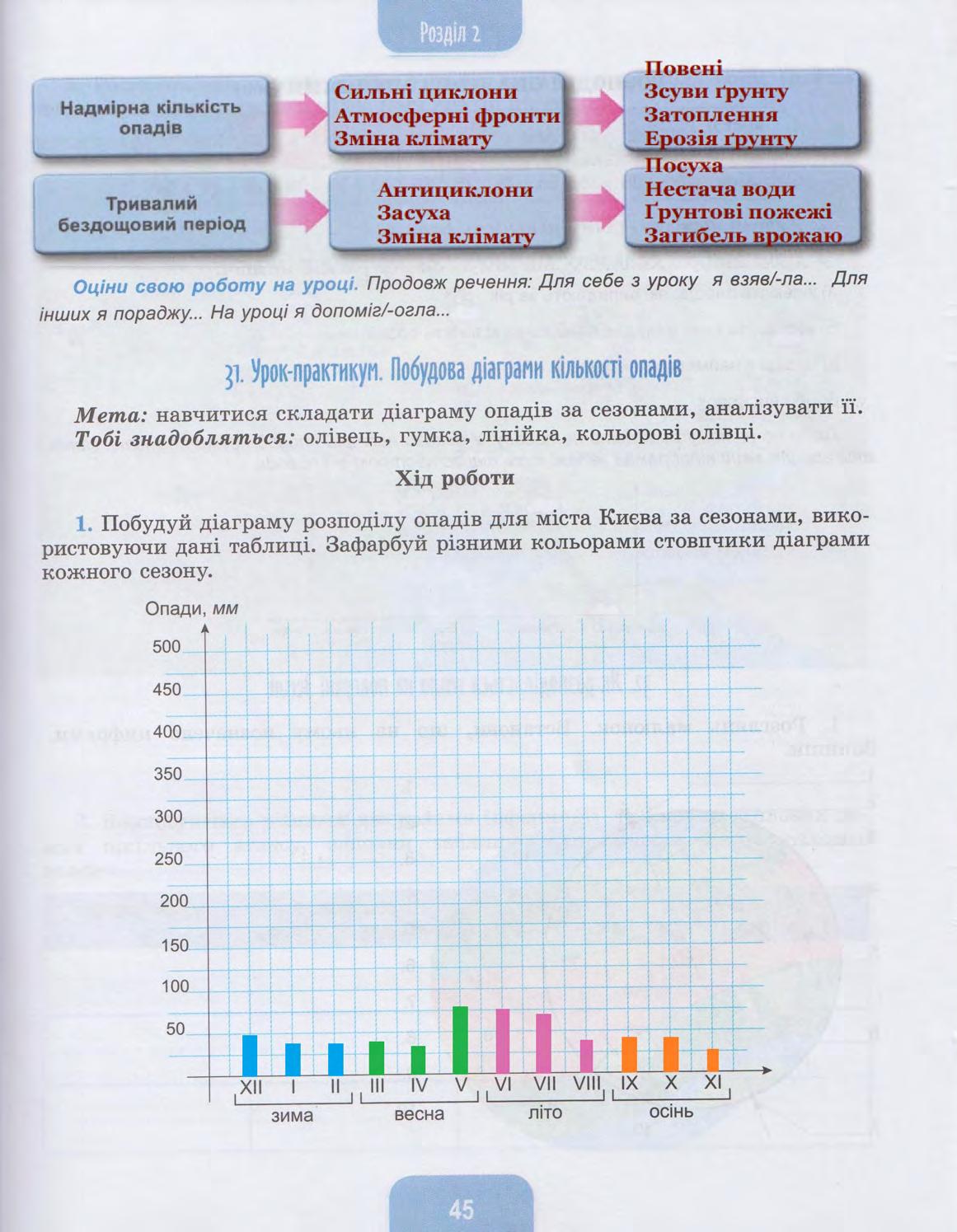 Розділ 2

Надмірна кількість опадів

Сильні циклони
Атмосферні фронти
Зміна клімату

Повені
Зсуви ґрунту
Затоплення
Ерозія ґрунту

Тривалий бездощовий період

Антициклони
Засуха
Зміна клімату

Посуха
Нестача води
Ґрунтові пожежі
Загибель врожаю

Оціни свою роботу на уроці. Продовж речення: Для себе з уроку я взяв/-ла... Для інших я пораджу... На уроці я допоміг/-огла...

31. Урок-практикум. Побудова діаграми кількості опадів

Мета: навчитися складати діаграму опадів за сезонами, аналізувати її.
Тобі знадобляться: олівець, гумка, лінійка, кольорові олівці.

Хід роботи

1. Побудуй діаграму розподілу опадів для міста Києва за сезонами, використовуючи дані таблиці. Зафарбуй різними кольорами стовпчики діаграми кожного сезону.

Опади, мм
500
450
400
350
300
250
200
150
100
50
XII I II III IV V VI VII VIII IX X XI
зима весна літо осінь

45